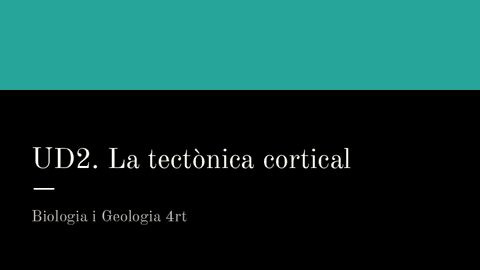 UD2. La tectònica cortical

Biologia i Geologia 4rt